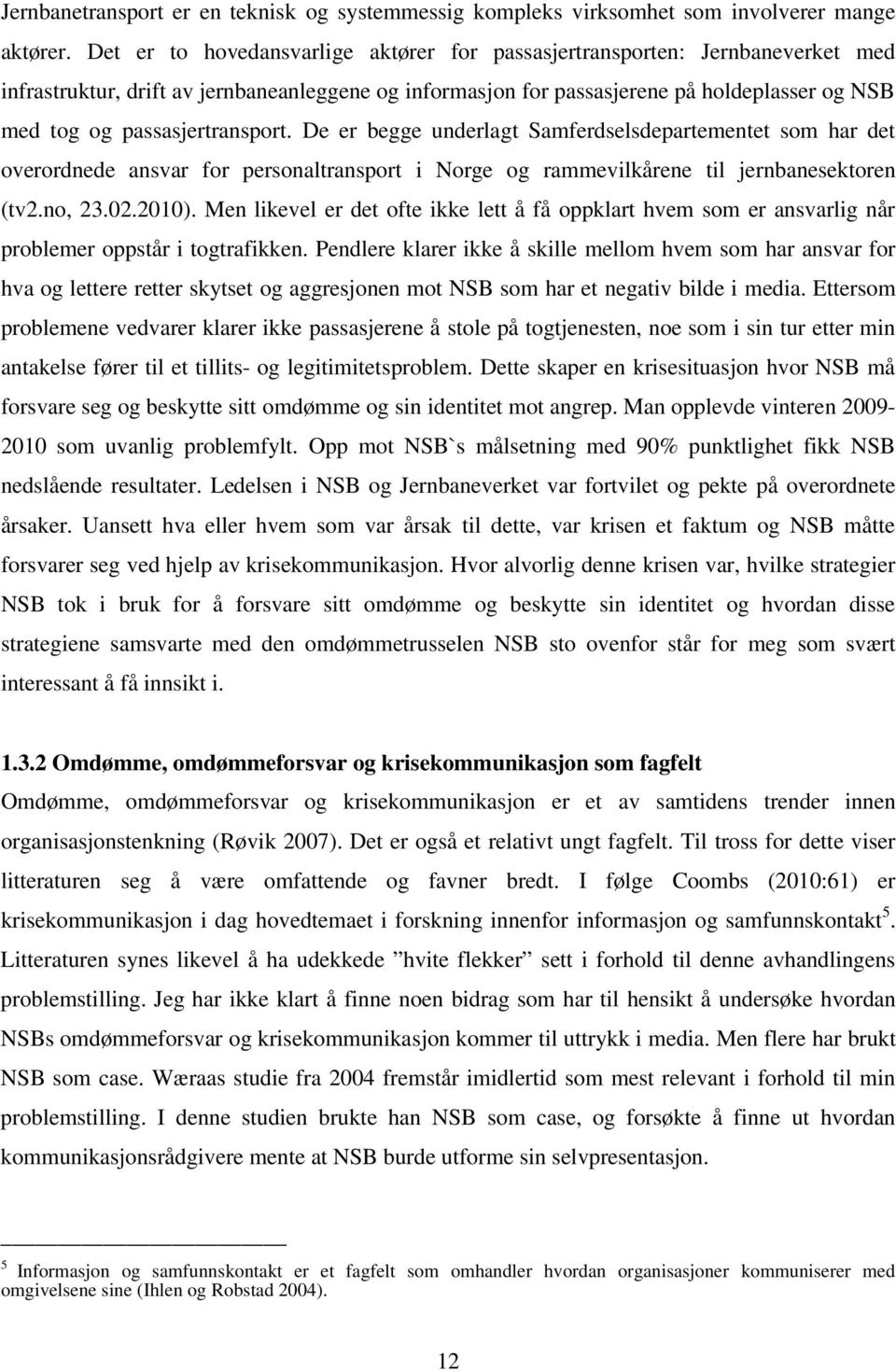 Jernbanetransport er en teknisk og systemmessig kompleks virksomhet som involverer mange aktører. Det er to hovedansvarlige aktører for passasjertransporten: Jernbaneverket med infrastruktur, drift av jernbaneanleggene og informasjon for passasjerene på holdeplasser og NSB med tog og passasjertransport. De er begge underlagt Samferdselsdepartementet som har det overordnede ansvar for personaltransport i Norge og rammevilkårene til jernbanesektoren (tv2.no, 23.02.2010). Men likevel er det ofte ikke lett å få oppklart hvem som er ansvarlig når problemer oppstår i togtrafikken. Pendlere klarer ikke å skille mellom hvem som har ansvar for hva og lettere retter skytset og aggresjonen mot NSB som har et negativ bilde i media. Ettersom problemene vedvarer klarer ikke passasjerene å stole på togtjenesten, noe som i sin tur etter min antakelse fører til et tillits- og legitimitetsproblem. Dette skaper en krisesituasjon hvor NSB må forsvare seg og beskytte sitt omdømme og sin identitet mot angrep. Man opplevde vinteren 2009-2010 som uvanlig problemfylt. Opp mot NSB`s målsetning med 90% punktlighet fikk NSB nedslående resultater. Ledelsen i NSB og Jernbaneverket var fortvilet og pekte på overordnete årsaker. Uansett hva eller hvem som var årsak til dette, var krisen et faktum og NSB måtte forsvarer seg ved hjelp av krisekommunikasjon. Hvor alvorlig denne krisen var, hvilke strategier NSB tok i bruk for å forsvare sitt omdømme og beskytte sin identitet og hvordan disse strategiene samsvarte med den omdømmetrusselen NSB sto ovenfor står for meg som svært interessant å få innsikt i.

1.3.2 Omdømme, omdømmeforsvar og krisekommunikasjon som fagfelt

Omdømme, omdømmeforsvar og krisekommunikasjon er et av samtidens trender innen organisasjonstenkning (Røvik 2007). Det er også et relativt ungt fagfelt. Til tross for dette viser litteraturen seg å være omfattende og favner bredt. I følge Coombs (2010:61) er krisekommunikasjon i dag hovedtemaet i forskning innenfor informasjon og samfunnskontakt$^5$. Litteraturen synes likevel å ha udekkede ”hvite flekker” sett i forhold til denne avhandlingens problemstilling. Jeg har ikke klart å finne noen bidrag som har til hensikt å undersøke hvordan NSBs omdømmeforsvar og krisekommunikasjon kommer til uttrykk i media. Men flere har brukt NSB som case. Wæraas studie fra 2004 fremstår imidlertid som mest relevant i forhold til min problemstilling. I denne studien brukte han NSB som case, og forsøkte å finne ut hvordan kommunikasjonsrådgivere mente at NSB burde utforme sin selvpresentasjon.

$^5$ Informasjon og samfunnskontakt er et fagfelt som omhandler hvordan organisasjoner kommuniserer med omgivelsene sine (Ihlen og Robstad 2004).

12